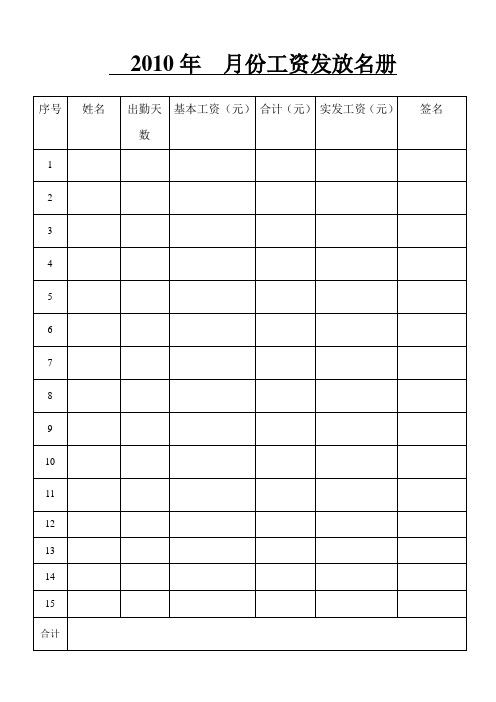 2010 年　月份工资发放名册

| 序号 | 姓名 | 出勤天数 | 基本工资（元） | 合计（元） | 实发工资（元） | 签名 |
|---|---|---|---|---|---|---|
| 1 | | | | | | |
| 2 | | | | | | |
| 3 | | | | | | |
| 4 | | | | | | |
| 5 | | | | | | |
| 6 | | | | | | |
| 7 | | | | | | |
| 8 | | | | | | |
| 9 | | | | | | |
| 10 | | | | | | |
| 11 | | | | | | |
| 12 | | | | | | |
| 13 | | | | | | |
| 14 | | | | | | |
| 15 | | | | | | |
| 合计 | | | | | | |